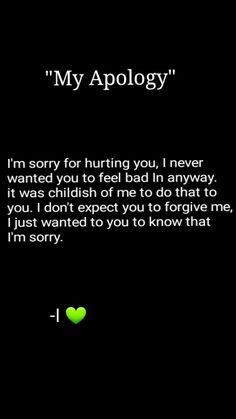 "My Apology"

I'm sorry for hurting you, I never wanted you to feel bad In anyway. it was childish of me to do that to you. I don't expect you to forgive me, I just wanted to you to know that I'm sorry.

-I 💚